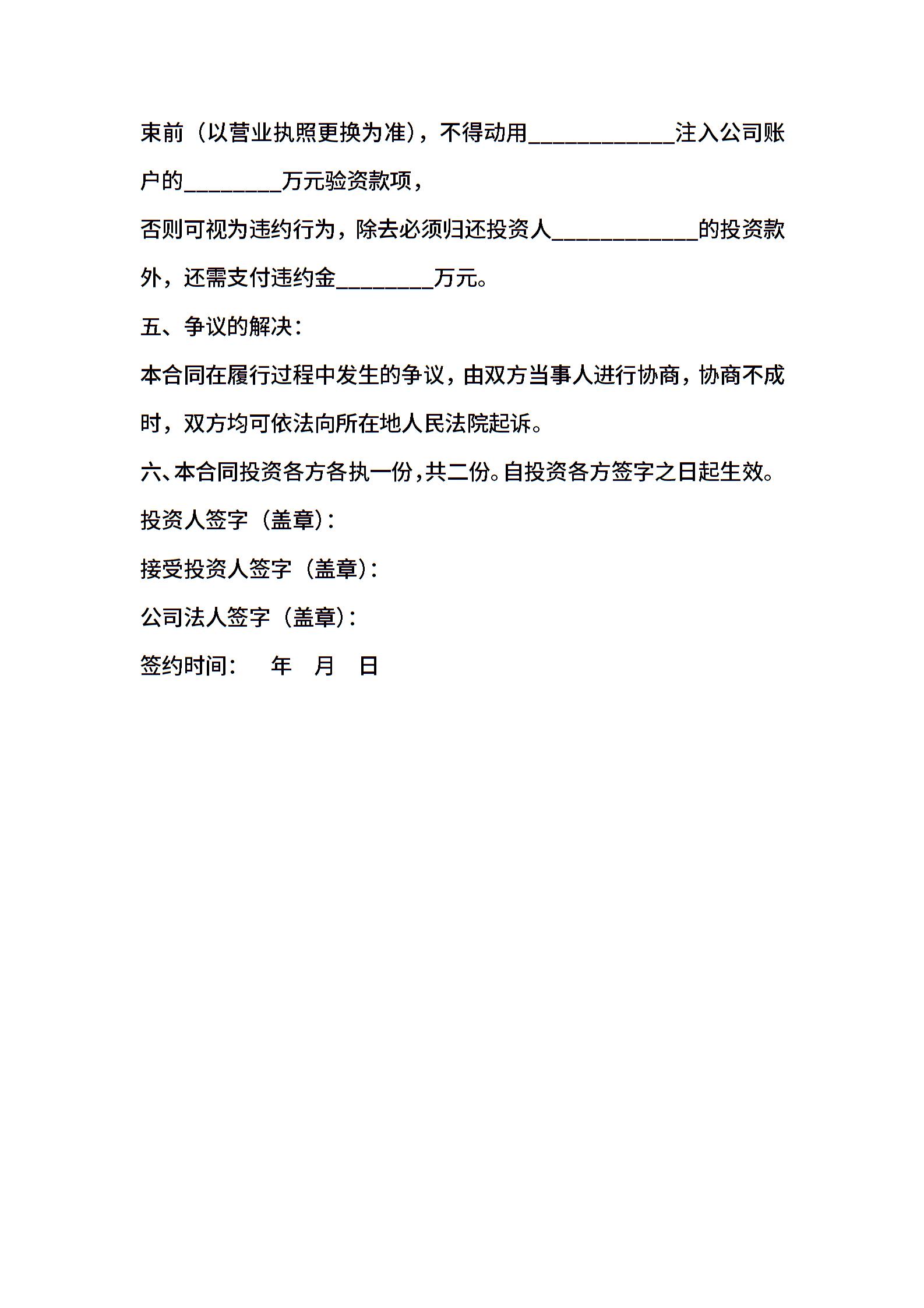 束前（以营业执照更换为准），不得动用____________注入公司账户的________万元验资款项，

否则可视为违约行为，除去必须归还投资人____________的投资款外，还需支付违约金________万元。

五、争议的解决：

本合同在履行过程中发生的争议，由双方当事人进行协商，协商不成时，双方均可依法向所在地人民法院起诉。

六、本合同投资各方各执一份，共二份。自投资各方签字之日起生效。

投资人签字（盖章）：

接受投资人签字（盖章）：

公司法人签字（盖章）：

签约时间：　年　月　日